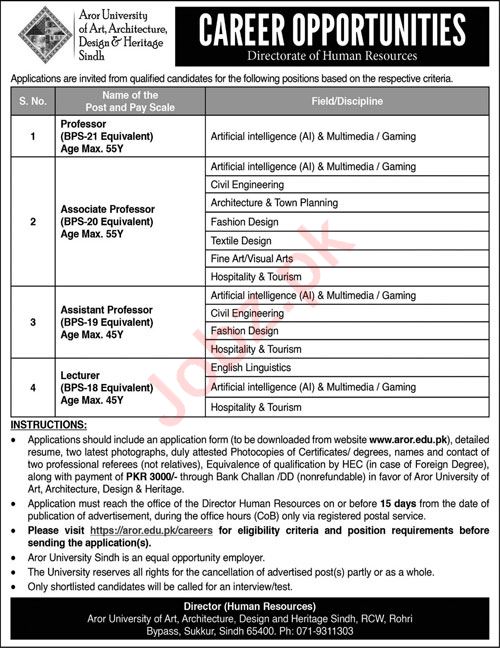 Aror University of Art, Architecture, Design & Heritage Sindh

CAREER OPPORTUNITIES
Directorate of Human Resources

Applications are invited from qualified candidates for the following positions based on the respective criteria.

| S. No. | Name of the Post and Pay Scale | Field/Discipline |
|---|---|---|
| 1 | Professor (BPS-21 Equivalent) Age Max. 55Y | Artificial intelligence (AI) & Multimedia / Gaming |
| 2 | Associate Professor (BPS-20 Equivalent) Age Max. 55Y | Artificial intelligence (AI) & Multimedia / Gaming |
| | | Civil Engineering |
| | | Architecture & Town Planning |
| | | Fashion Design |
| | | Textile Design |
| | | Fine Art/Visual Arts |
| | | Hospitality & Tourism |
| 3 | Assistant Professor (BPS-19 Equivalent) Age Max. 45Y | Artificial intelligence (AI) & Multimedia / Gaming |
| | | Civil Engineering |
| | | Fashion Design |
| | | Hospitality & Tourism |
| 4 | Lecturer (BPS-18 Equivalent) Age Max. 45Y | English Linguistics |
| | | Artificial intelligence (AI) & Multimedia / Gaming |
| | | Hospitality & Tourism |

Jobz.pk

INSTRUCTIONS:
• Applications should include an application form (to be downloaded from website www.aror.edu.pk), detailed resume, two latest photographs, duly attested Photocopies of Certificates/ degrees, names and contact of two professional referees (not relatives), Equivalence of qualification by HEC (in case of Foreign Degree), along with payment of PKR 3000/- through Bank Challan /DD (nonrefundable) in favor of Aror University of Art, Architecture, Design & Heritage.
• Application must reach the office of the Director Human Resources on or before 15 days from the date of publication of advertisement, during the office hours (CoB) only via registered postal service.
• Please visit https://aror.edu.pk/careers for eligibility criteria and position requirements before sending the application(s).
• Aror University Sindh is an equal opportunity employer.
• The University reserves all rights for the cancellation of advertised post(s) partly or as a whole.
• Only shortlisted candidates will be called for an interview/test.

Director (Human Resources)
Aror University of Art, Architecture, Design and Heritage Sindh, RCW, Rohri Bypass, Sukkur, Sindh 65400. Ph: 071-9311303